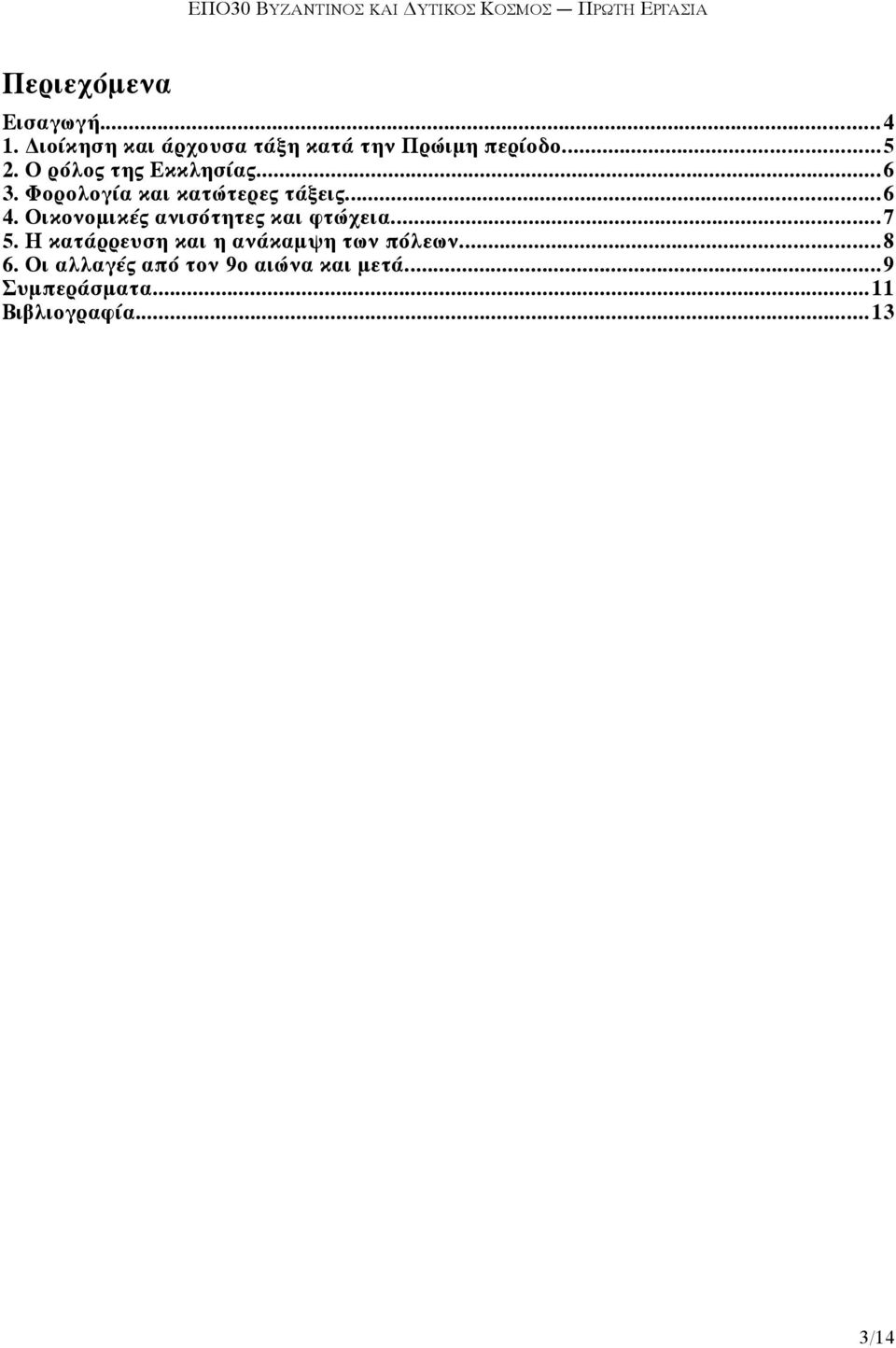 ΕΠΟ30 ΒΥΖΑΝΤΙΝΟΣ ΚΑΙ ΔΥΤΙΚΟΣ ΚΟΣΜΟΣ — ΠΡΩΤΗ ΕΡΓΑΣΙΑ

Περιεχόμενα

Εισαγωγή...4
1. Διοίκηση και άρχουσα τάξη κατά την Πρώιμη περίοδο...5
2. Ο ρόλος της Εκκλησίας...6
3. Φορολογία και κατώτερες τάξεις...6
4. Οικονομικές ανισότητες και φτώχεια...7
5. Η κατάρρευση και η ανάκαμψη των πόλεων...8
6. Οι αλλαγές από τον 9ο αιώνα και μετά...9
Συμπεράσματα...11
Βιβλιογραφία...13

3/14